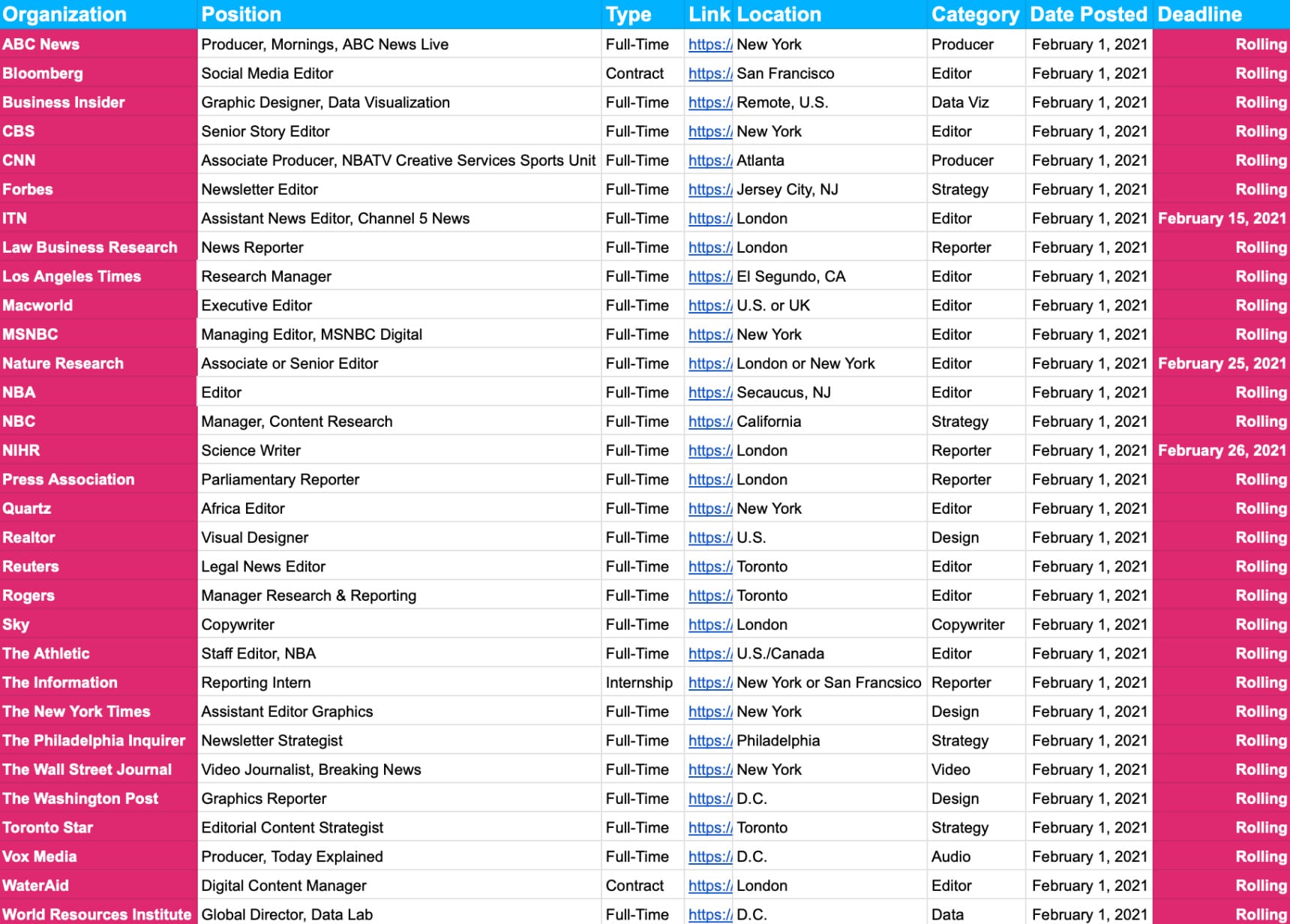 | Organization | Position | Type | Link | Location | Category | Date Posted | Deadline |
|---|---|---|---|---|---|---|---|
| ABC News | Producer, Mornings, ABC News Live | Full-Time | https:/ | New York | Producer | February 1, 2021 | Rolling |
| Bloomberg | Social Media Editor | Contract | https:/ | San Francisco | Editor | February 1, 2021 | Rolling |
| Business Insider | Graphic Designer, Data Visualization | Full-Time | https:/ | Remote, U.S. | Data Viz | February 1, 2021 | Rolling |
| CBS | Senior Story Editor | Full-Time | https:/ | New York | Editor | February 1, 2021 | Rolling |
| CNN | Associate Producer, NBATV Creative Services Sports Unit | Full-Time | https:/ | Atlanta | Producer | February 1, 2021 | Rolling |
| Forbes | Newsletter Editor | Full-Time | https:/ | Jersey City, NJ | Strategy | February 1, 2021 | Rolling |
| ITN | Assistant News Editor, Channel 5 News | Full-Time | https:/ | London | Editor | February 1, 2021 | February 15, 2021 |
| Law Business Research | News Reporter | Full-Time | https:/ | London | Reporter | February 1, 2021 | Rolling |
| Los Angeles Times | Research Manager | Full-Time | https:/ | El Segundo, CA | Editor | February 1, 2021 | Rolling |
| Macworld | Executive Editor | Full-Time | https:/ | U.S. or UK | Editor | February 1, 2021 | Rolling |
| MSNBC | Managing Editor, MSNBC Digital | Full-Time | https:/ | New York | Editor | February 1, 2021 | Rolling |
| Nature Research | Associate or Senior Editor | Full-Time | https:/ | London or New York | Editor | February 1, 2021 | February 25, 2021 |
| NBA | Editor | Full-Time | https:/ | Secaucus, NJ | Editor | February 1, 2021 | Rolling |
| NBC | Manager, Content Research | Full-Time | https:/ | California | Strategy | February 1, 2021 | Rolling |
| NIHR | Science Writer | Full-Time | https:/ | London | Reporter | February 1, 2021 | February 26, 2021 |
| Press Association | Parliamentary Reporter | Full-Time | https:/ | London | Reporter | February 1, 2021 | Rolling |
| Quartz | Africa Editor | Full-Time | https:/ | New York | Editor | February 1, 2021 | Rolling |
| Realtor | Visual Designer | Full-Time | https:/ | U.S. | Design | February 1, 2021 | Rolling |
| Reuters | Legal News Editor | Full-Time | https:/ | Toronto | Editor | February 1, 2021 | Rolling |
| Rogers | Manager Research & Reporting | Full-Time | https:/ | Toronto | Editor | February 1, 2021 | Rolling |
| Sky | Copywriter | Full-Time | https:/ | London | Copywriter | February 1, 2021 | Rolling |
| The Athletic | Staff Editor, NBA | Full-Time | https:/ | U.S./Canada | Editor | February 1, 2021 | Rolling |
| The Information | Reporting Intern | Internship | https:/ | New York or San Francsico | Reporter | February 1, 2021 | Rolling |
| The New York Times | Assistant Editor Graphics | Full-Time | https:/ | New York | Design | February 1, 2021 | Rolling |
| The Philadelphia Inquirer | Newsletter Strategist | Full-Time | https:/ | Philadelphia | Strategy | February 1, 2021 | Rolling |
| The Wall Street Journal | Video Journalist, Breaking News | Full-Time | https:/ | New York | Video | February 1, 2021 | Rolling |
| The Washington Post | Graphics Reporter | Full-Time | https:/ | D.C. | Design | February 1, 2021 | Rolling |
| Toronto Star | Editorial Content Strategist | Full-Time | https:/ | Toronto | Strategy | February 1, 2021 | Rolling |
| Vox Media | Producer, Today Explained | Full-Time | https:/ | D.C. | Audio | February 1, 2021 | Rolling |
| WaterAid | Digital Content Manager | Contract | https:/ | London | Editor | February 1, 2021 | Rolling |
| World Resources Institute | Global Director, Data Lab | Full-Time | https:/ | D.C. | Data | February 1, 2021 | Rolling |